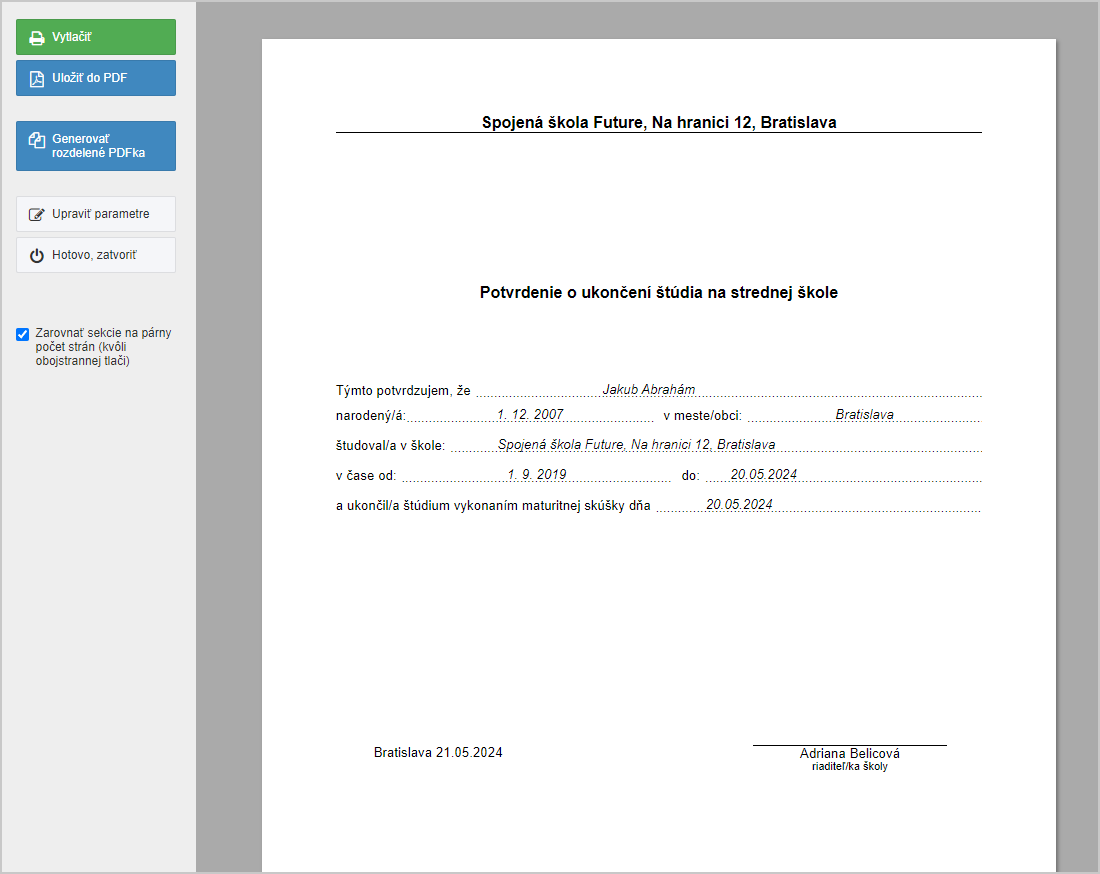 Vytlačiť

Uložiť do PDF

Generovať rozdelené PDFka

Upraviť parametre

Hotovo, zatvoriť

Zarovnať sekcie na párny počet strán (kvôli obojstrannej tlači)

Spojená škola Future, Na hranici 12, Bratislava

Potvrdenie o ukončení štúdia na strednej škole

Týmto potvrdzujem, že Jakub Abrahám

narodený/á: 1. 12. 2007 v meste/obci: Bratislava

študoval/a v škole: Spojená škola Future, Na hranici 12, Bratislava

v čase od: 1. 9. 2019 do: 20.05.2024

a ukončil/a štúdium vykonaním maturitnej skúšky dňa 20.05.2024

Bratislava 21.05.2024

Adriana Belicová
riaditeľ/ka školy